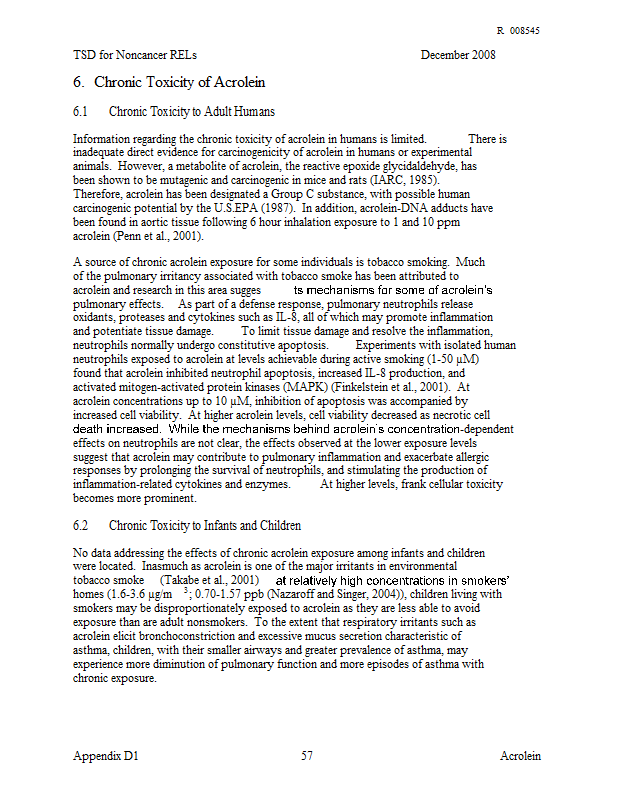 R 008545

TSD for Noncancer RELs December 2008

6. Chronic Toxicity of Acrolein

6.1 Chronic Toxicity to Adult Humans

Information regarding the chronic toxicity of acrolein in humans is limited. There is inadequate direct evidence for carcinogenicity of acrolein in humans or experimental animals. However, a metabolite of acrolein, the reactive epoxide glycidaldehyde, has been shown to be mutagenic and carcinogenic in mice and rats (IARC, 1985). Therefore, acrolein has been designated a Group C substance, with possible human carcinogenic potential by the U.S.EPA (1987). In addition, acrolein-DNA adducts have been found in aortic tissue following 6 hour inhalation exposure to 1 and 10 ppm acrolein (Penn et al., 2001).

A source of chronic acrolein exposure for some individuals is tobacco smoking. Much of the pulmonary irritancy associated with tobacco smoke has been attributed to acrolein and research in this area sugges ts mechanisms for some of acrolein's pulmonary effects. As part of a defense response, pulmonary neutrophils release oxidants, proteases and cytokines such as IL-8, all of which may promote inflammation and potentiate tissue damage. To limit tissue damage and resolve the inflammation, neutrophils normally undergo constitutive apoptosis. Experiments with isolated human neutrophils exposed to acrolein at levels achievable during active smoking (1-50 µM) found that acrolein inhibited neutrophil apoptosis, increased IL-8 production, and activated mitogen-activated protein kinases (MAPK) (Finkelstein et al., 2001). At acrolein concentrations up to 10 µM, inhibition of apoptosis was accompanied by increased cell viability. At higher acrolein levels, cell viability decreased as necrotic cell death increased. While the mechanisms behind acrolein's concentration-dependent effects on neutrophils are not clear, the effects observed at the lower exposure levels suggest that acrolein may contribute to pulmonary inflammation and exacerbate allergic responses by prolonging the survival of neutrophils, and stimulating the production of inflammation-related cytokines and enzymes. At higher levels, frank cellular toxicity becomes more prominent.

6.2 Chronic Toxicity to Infants and Children

No data addressing the effects of chronic acrolein exposure among infants and children were located. Inasmuch as acrolein is one of the major irritants in environmental tobacco smoke (Takabe et al., 2001) at relatively high concentrations in smokers' homes (1.6-3.6 µg/m $^3$; 0.70-1.57 ppb (Nazaroff and Singer, 2004)), children living with smokers may be disproportionately exposed to acrolein as they are less able to avoid exposure than are adult nonsmokers. To the extent that respiratory irritants such as acrolein elicit bronchoconstriction and excessive mucus secretion characteristic of asthma, children, with their smaller airways and greater prevalence of asthma, may experience more diminution of pulmonary function and more episodes of asthma with chronic exposure.

Appendix D1 57 Acrolein